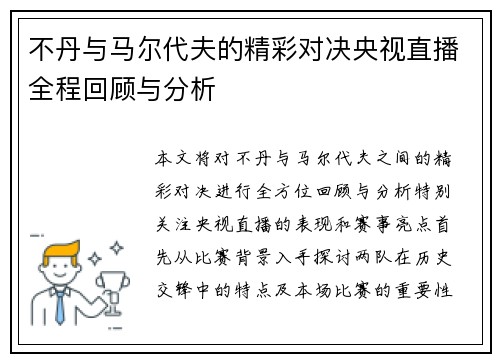 不丹与马尔代夫的精彩对决央视直播全程回顾与分析

本文将对不丹与马尔代夫之间的精彩对决进行全方位回顾与分析特别关注央视直播的表现和赛事亮点首先从比赛背景入手探讨两队在历史交锋中的特点及本场比赛的重要性